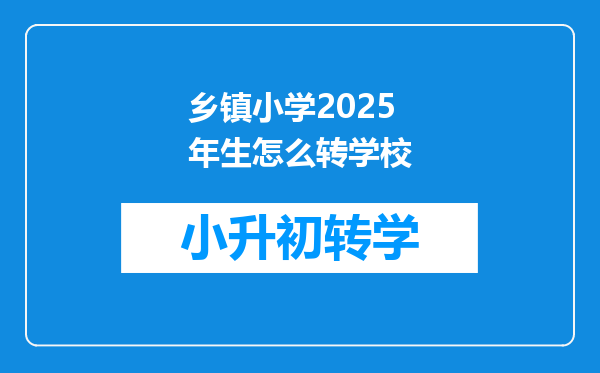 乡镇小学2025年生怎么转学校

小升初转学